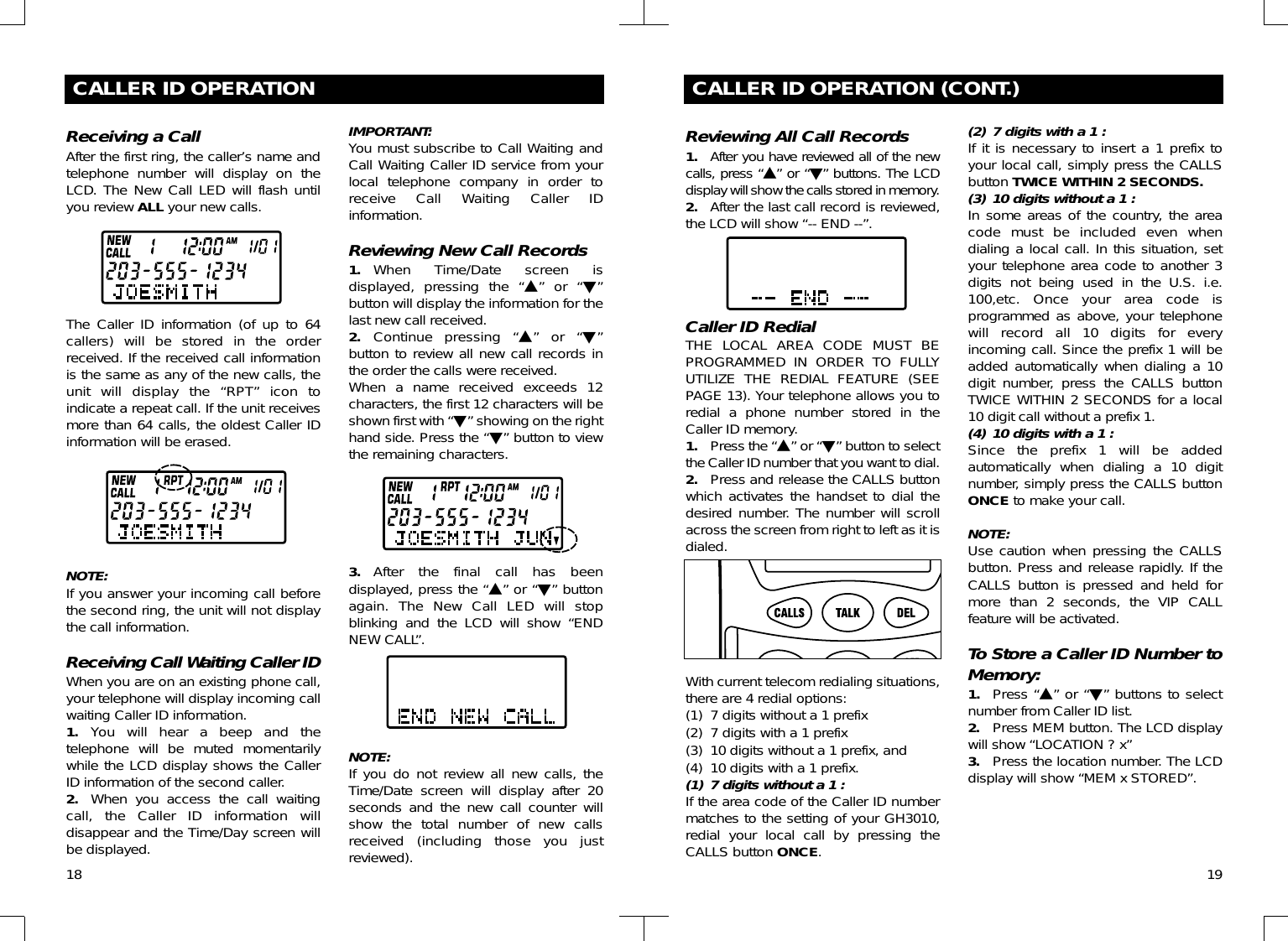 CALLER ID OPERATION

Receiving a Call

After the first ring, the caller's name and telephone number will display on the LCD. The New Call LED will flash until you review ALL your new calls.

NEW CALL 1 12:00 AM 1/01
203-555-1234
JOESMITH

The Caller ID information (of up to 64 callers) will be stored in the order received. If the received call information is the same as any of the new calls, the unit will display the "RPT" icon to indicate a repeat call. If the unit receives more than 64 calls, the oldest Caller ID information will be erased.

NEW CALL 1 RPT 12:00 AM 1/01
203-555-1234
JOESMITH

NOTE:
If you answer your incoming call before the second ring, the unit will not display the call information.

Receiving Call Waiting Caller ID

When you are on an existing phone call, your telephone will display incoming call waiting Caller ID information.
1. You will hear a beep and the telephone will be muted momentarily while the LCD display shows the Caller ID information of the second caller.
2. When you access the call waiting call, the Caller ID information will disappear and the Time/Day screen will be displayed.

IMPORTANT:
You must subscribe to Call Waiting and Call Waiting Caller ID service from your local telephone company in order to receive Call Waiting Caller ID information.

Reviewing New Call Records

1. When Time/Date screen is displayed, pressing the "▲" or "▼" button will display the information for the last new call received.
2. Continue pressing "▲" or "▼" button to review all new call records in the order the calls were received.
When a name received exceeds 12 characters, the first 12 characters will be shown first with "▼" showing on the right hand side. Press the "▼" button to view the remaining characters.

NEW CALL 1 RPT 12:00 AM 1/01
203-555-1234
JOESMITH JUN▼

3. After the final call has been displayed, press the "▲" or "▼" button again. The New Call LED will stop blinking and the LCD will show "END NEW CALL".

END NEW CALL

NOTE:
If you do not review all new calls, the Time/Date screen will display after 20 seconds and the new call counter will show the total number of new calls received (including those you just reviewed).

18

CALLER ID OPERATION (CONT.)

Reviewing All Call Records

1. After you have reviewed all of the new calls, press "▲" or "▼" buttons. The LCD display will show the calls stored in memory.
2. After the last call record is reviewed, the LCD will show "-- END --".

-- END --

Caller ID Redial

THE LOCAL AREA CODE MUST BE PROGRAMMED IN ORDER TO FULLY UTILIZE THE REDIAL FEATURE (SEE PAGE 13). Your telephone allows you to redial a phone number stored in the Caller ID memory.
1. Press the "▲" or "▼" button to select the Caller ID number that you want to dial.
2. Press and release the CALLS button which activates the handset to dial the desired number. The number will scroll across the screen from right to left as it is dialed.

CALLS TALK DEL

With current telecom redialing situations, there are 4 redial options:
(1) 7 digits without a 1 prefix
(2) 7 digits with a 1 prefix
(3) 10 digits without a 1 prefix, and
(4) 10 digits with a 1 prefix.
(1) 7 digits without a 1 :
If the area code of the Caller ID number matches to the setting of your GH3010, redial your local call by pressing the CALLS button ONCE.

(2) 7 digits with a 1 :
If it is necessary to insert a 1 prefix to your local call, simply press the CALLS button TWICE WITHIN 2 SECONDS.
(3) 10 digits without a 1 :
In some areas of the country, the area code must be included even when dialing a local call. In this situation, set your telephone area code to another 3 digits not being used in the U.S. i.e. 100,etc. Once your area code is programmed as above, your telephone will record all 10 digits for every incoming call. Since the prefix 1 will be added automatically when dialing a 10 digit number, press the CALLS button TWICE WITHIN 2 SECONDS for a local 10 digit call without a prefix 1.
(4) 10 digits with a 1 :
Since the prefix 1 will be added automatically when dialing a 10 digit number, simply press the CALLS button ONCE to make your call.

NOTE:
Use caution when pressing the CALLS button. Press and release rapidly. If the CALLS button is pressed and held for more than 2 seconds, the VIP CALL feature will be activated.

To Store a Caller ID Number to Memory:

1. Press "▲" or "▼" buttons to select number from Caller ID list.
2. Press MEM button. The LCD display will show "LOCATION ? x"
3. Press the location number. The LCD display will show "MEM x STORED".

19